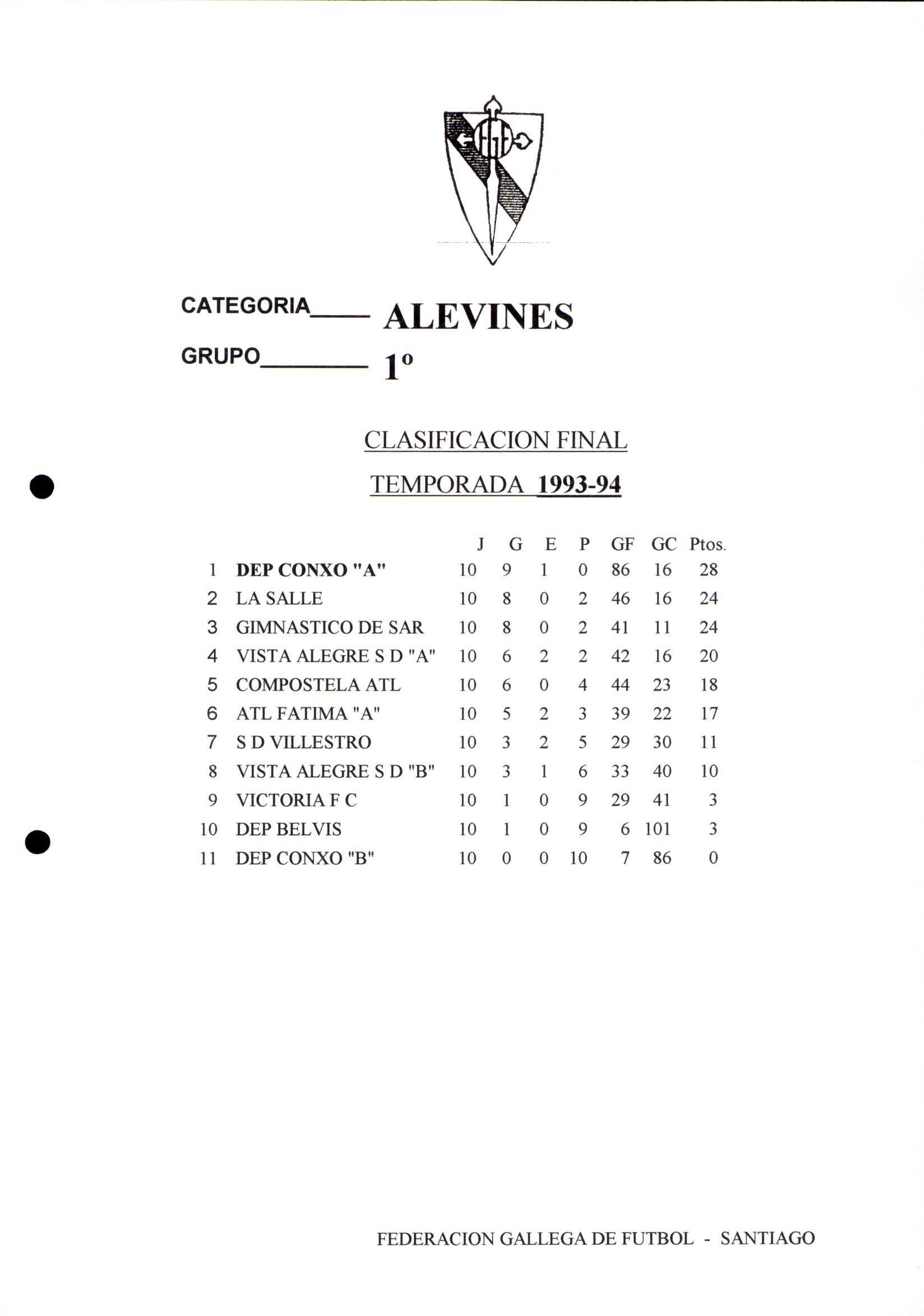 CATEGORIA____ ALEVINES

GRUPO________ 1º

CLASIFICACION FINAL

TEMPORADA 1993-94

| | | J | G | E | P | GF | GC | Ptos. |
|---|---|---|---|---|---|---|---|---|
| 1 | DEP CONXO "A" | 10 | 9 | 1 | 0 | 86 | 16 | 28 |
| 2 | LA SALLE | 10 | 8 | 0 | 2 | 46 | 16 | 24 |
| 3 | GIMNASTICO DE SAR | 10 | 8 | 0 | 2 | 41 | 11 | 24 |
| 4 | VISTA ALEGRE S D "A" | 10 | 6 | 2 | 2 | 42 | 16 | 20 |
| 5 | COMPOSTELA ATL | 10 | 6 | 0 | 4 | 44 | 23 | 18 |
| 6 | ATL FATIMA "A" | 10 | 5 | 2 | 3 | 39 | 22 | 17 |
| 7 | S D VILLESTRO | 10 | 3 | 2 | 5 | 29 | 30 | 11 |
| 8 | VISTA ALEGRE S D "B" | 10 | 3 | 1 | 6 | 33 | 40 | 10 |
| 9 | VICTORIA F C | 10 | 1 | 0 | 9 | 29 | 41 | 3 |
| 10 | DEP BELVIS | 10 | 1 | 0 | 9 | 6 | 101 | 3 |
| 11 | DEP CONXO "B" | 10 | 0 | 0 | 10 | 7 | 86 | 0 |

FEDERACION GALLEGA DE FUTBOL - SANTIAGO